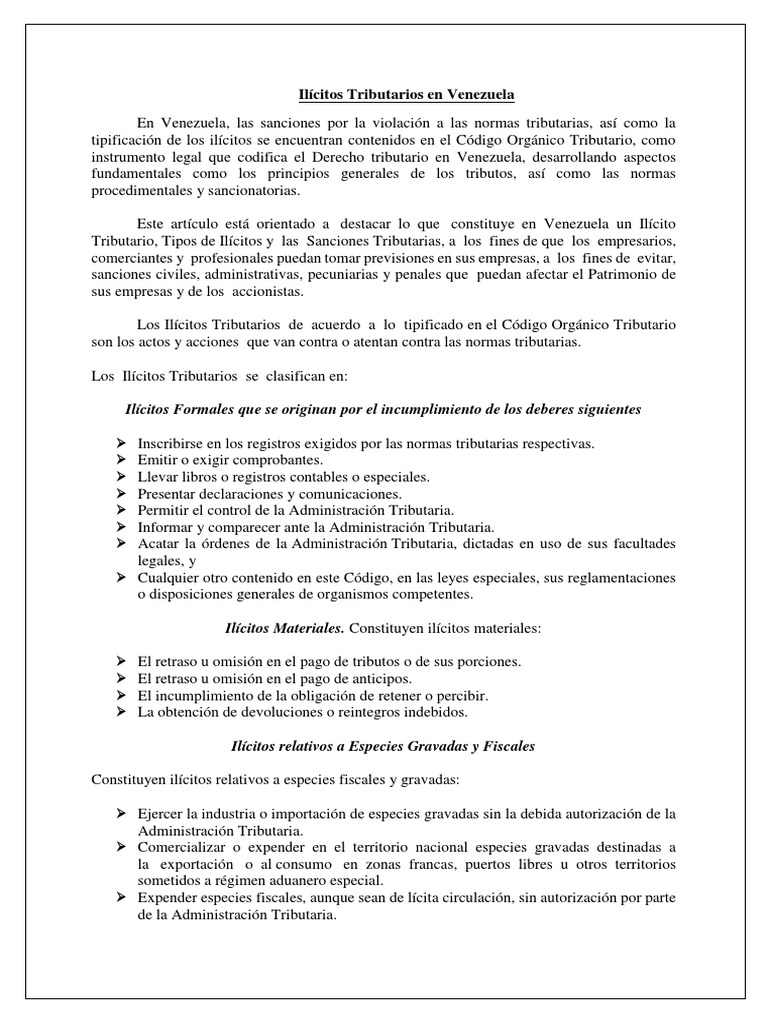 Ilícitos Tributarios en Venezuela

En Venezuela, las sanciones por la violación a las normas tributarias, así como la tipificación de los ilícitos se encuentran contenidos en el Código Orgánico Tributario, como instrumento legal que codifica el Derecho tributario en Venezuela, desarrollando aspectos fundamentales como los principios generales de los tributos, así como las normas procedimentales y sancionatorias.

Este artículo está orientado a destacar lo que constituye en Venezuela un Ilícito Tributario, Tipos de Ilícitos y las Sanciones Tributarias, a los fines de que los empresarios, comerciantes y profesionales puedan tomar previsiones en sus empresas, a los fines de evitar, sanciones civiles, administrativas, pecuniarias y penales que puedan afectar el Patrimonio de sus empresas y de los accionistas.

Los Ilícitos Tributarios de acuerdo a lo tipificado en el Código Orgánico Tributario son los actos y acciones que van contra o atentan contra las normas tributarias.

Los Ilícitos Tributarios se clasifican en:

Ilícitos Formales que se originan por el incumplimiento de los deberes siguientes

➢ Inscribirse en los registros exigidos por las normas tributarias respectivas.
➢ Emitir o exigir comprobantes.
➢ Llevar libros o registros contables o especiales.
➢ Presentar declaraciones y comunicaciones.
➢ Permitir el control de la Administración Tributaria.
➢ Informar y comparecer ante la Administración Tributaria.
➢ Acatar la órdenes de la Administración Tributaria, dictadas en uso de sus facultades legales, y
➢ Cualquier otro contenido en este Código, en las leyes especiales, sus reglamentaciones o disposiciones generales de organismos competentes.

Ilícitos Materiales. Constituyen ilícitos materiales:

➢ El retraso u omisión en el pago de tributos o de sus porciones.
➢ El retraso u omisión en el pago de anticipos.
➢ El incumplimiento de la obligación de retener o percibir.
➢ La obtención de devoluciones o reintegros indebidos.

Ilícitos relativos a Especies Gravadas y Fiscales

Constituyen ilícitos relativos a especies fiscales y gravadas:

➢ Ejercer la industria o importación de especies gravadas sin la debida autorización de la Administración Tributaria.
➢ Comercializar o expender en el territorio nacional especies gravadas destinadas a la exportación o al consumo en zonas francas, puertos libres u otros territorios sometidos a régimen aduanero especial.
➢ Expender especies fiscales, aunque sean de lícita circulación, sin autorización por parte de la Administración Tributaria.